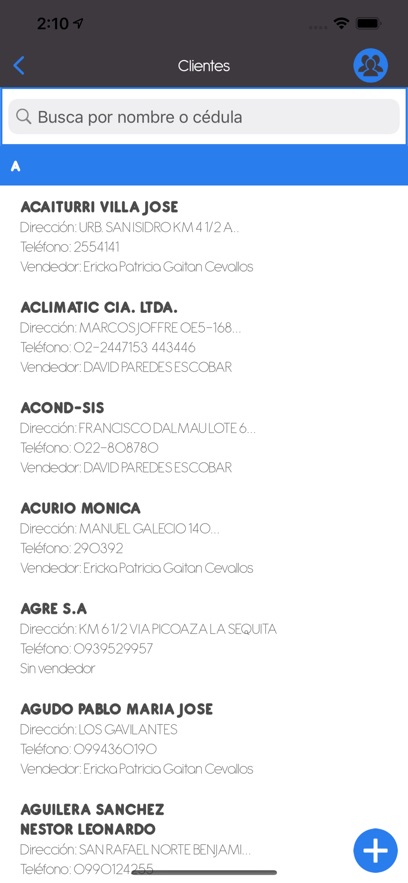 2:10

Clientes

Busca por nombre o cédula

A

ACAITURRI VILLA JOSE
Dirección: URB. SAN ISIDRO KM 4 1/2 A...
Teléfono: 2554141
Vendedor: Ericka Patricia Gaitan Cevallos

ACLIMATIC CIA. LTDA.
Dirección: MARCOS JOFFRE OE5-168...
Teléfono: 02-2447153 443446
Vendedor: DAVID PAREDES ESCOBAR

ACOND-SIS
Dirección: FRANCISCO DALMAU LOTE 6...
Teléfono: 022-808780
Vendedor: DAVID PAREDES ESCOBAR

ACURIO MONICA
Dirección: MANUEL GALECIO 140...
Teléfono: 290392
Vendedor: Ericka Patricia Gaitan Cevallos

AGRE S.A
Dirección: KM 6 1/2 VIA PICOAZA LA SEQUITA
Teléfono: 0939529957
Sin vendedor

AGUDO PABLO MARIA JOSE
Dirección: LOS GAVILANTES
Teléfono: 0994360190
Vendedor: Ericka Patricia Gaitan Cevallos

AGUILERA SANCHEZ NESTOR LEONARDO
Dirección: SAN RAFAEL NORTE BENJAMI...
Teléfono: 0990124255